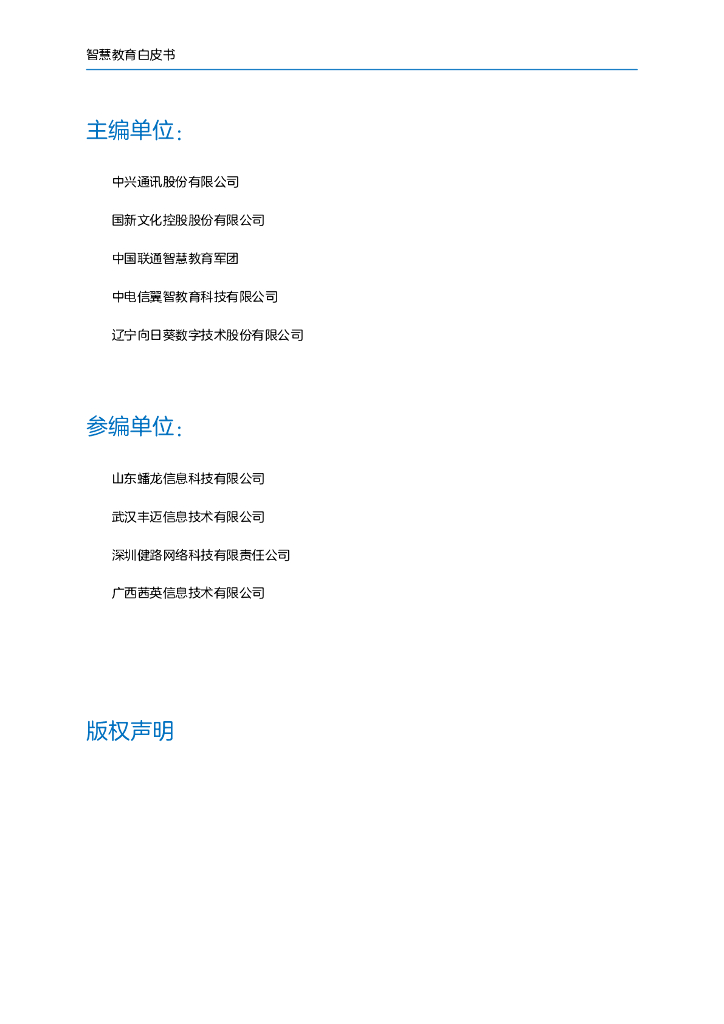 智慧教育白皮书

主编单位：

中兴通讯股份有限公司

国新文化控股股份有限公司

中国联通智慧教育军团

中电信翼智教育科技有限公司

辽宁向日葵数字技术股份有限公司

参编单位：

山东蟠龙信息科技有限公司

武汉丰迈信息技术有限公司

深圳健路网络科技有限责任公司

广西茜英信息技术有限公司

版权声明